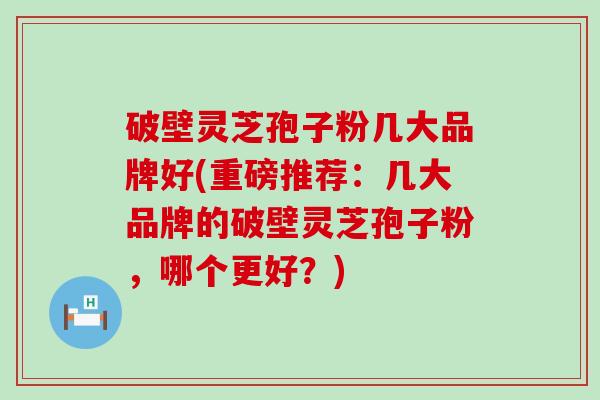 破壁灵芝孢子粉几大品牌好(重磅推荐：几大品牌的破壁灵芝孢子粉，哪个更好？)

H